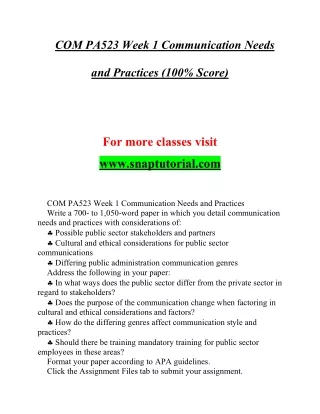 COM PA523 Week 1 Communication Needs and Practices (100% Score)

For more classes visit
www.snaptutorial.com

COM PA523 Week 1 Communication Needs and Practices
Write a 700- to 1,050-word paper in which you detail communication needs and practices with considerations of:
♣ Possible public sector stakeholders and partners
♣ Cultural and ethical considerations for public sector communications
♣ Differing public administration communication genres
Address the following in your paper:
♣ In what ways does the public sector differ from the private sector in regard to stakeholders?
♣ Does the purpose of the communication change when factoring in cultural and ethical considerations and factors?
♣ How do the differing genres affect communication style and practices?
♣ Should there be training mandatory training for public sector employees in these areas?
Format your paper according to APA guidelines.
Click the Assignment Files tab to submit your assignment.